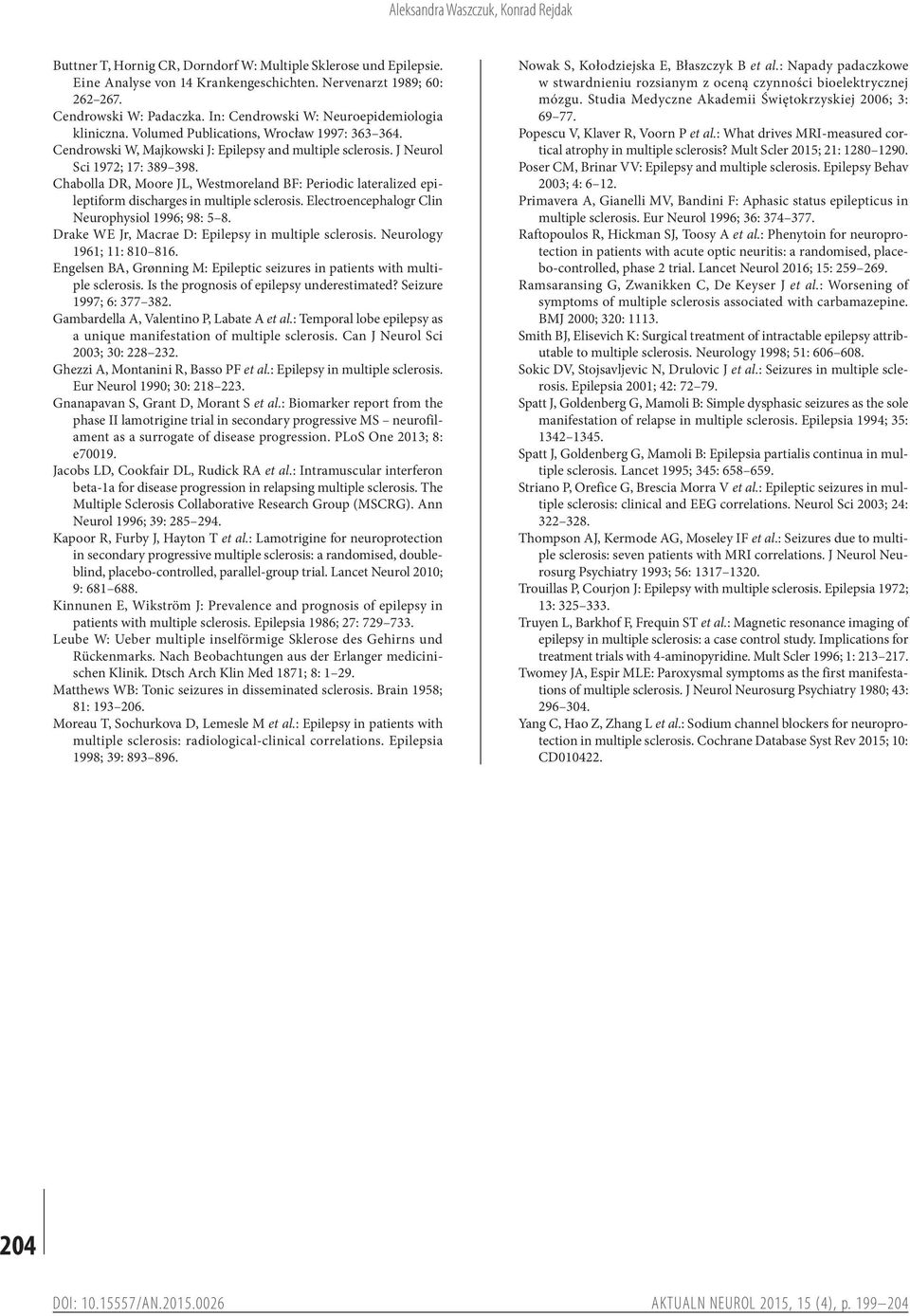 Aleksandra Waszczuk, Konrad Rejdak

Buttner T, Hornig CR, Dorndorf W: Multiple Sklerose und Epilepsie. Eine Analyse von 14 Krankengeschichten. Nervenarzt 1989; 60: 262–267.

Cendrowski W: Padaczka. In: Cendrowski W: Neuroepidemiologia kliniczna. Volumed Publications, Wrocław 1997: 363–364.

Cendrowski W, Majkowski J: Epilepsy and multiple sclerosis. J Neurol Sci 1972; 17: 389–398.

Chabolla DR, Moore JL, Westmoreland BF: Periodic lateralized epileptiform discharges in multiple sclerosis. Electroencephalogr Clin Neurophysiol 1996; 98: 5–8.

Drake WE Jr, Macrae D: Epilepsy in multiple sclerosis. Neurology 1961; 11: 810–816.

Engelsen BA, Grønning M: Epileptic seizures in patients with multiple sclerosis. Is the prognosis of epilepsy underestimated? Seizure 1997; 6: 377–382.

Gambardella A, Valentino P, Labate A et al.: Temporal lobe epilepsy as a unique manifestation of multiple sclerosis. Can J Neurol Sci 2003; 30: 228–232.

Ghezzi A, Montanini R, Basso PF et al.: Epilepsy in multiple sclerosis. Eur Neurol 1990; 30: 218–223.

Gnanapavan S, Grant D, Morant S et al.: Biomarker report from the phase II lamotrigine trial in secondary progressive MS – neurofilament as a surrogate of disease progression. PLoS One 2013; 8: e70019.

Jacobs LD, Cookfair DL, Rudick RA et al.: Intramuscular interferon beta-1a for disease progression in relapsing multiple sclerosis. The Multiple Sclerosis Collaborative Research Group (MSCRG). Ann Neurol 1996; 39: 285–294.

Kapoor R, Furby J, Hayton T et al.: Lamotrigine for neuroprotection in secondary progressive multiple sclerosis: a randomised, double-blind, placebo-controlled, parallel-group trial. Lancet Neurol 2010; 9: 681–688.

Kinnunen E, Wikström J: Prevalence and prognosis of epilepsy in patients with multiple sclerosis. Epilepsia 1986; 27: 729–733.

Leube W: Ueber multiple inselförmige Sklerose des Gehirns und Rückenmarks. Nach Beobachtungen aus der Erlanger medicinischen Klinik. Dtsch Arch Klin Med 1871; 8: 1–29.

Matthews WB: Tonic seizures in disseminated sclerosis. Brain 1958; 81: 193–206.

Moreau T, Sochurkova D, Lemesle M et al.: Epilepsy in patients with multiple sclerosis: radiological-clinical correlations. Epilepsia 1998; 39: 893–896.

Nowak S, Kołodziejska E, Błaszczyk B et al.: Napady padaczkowe w stwardnieniu rozsianym z oceną czynności bioelektrycznej mózgu. Studia Medyczne Akademii Świętokrzyskiej 2006; 3: 69–77.

Popescu V, Klaver R, Voorn P et al.: What drives MRI-measured cortical atrophy in multiple sclerosis? Mult Scler 2015; 21: 1280–1290.

Poser CM, Brinar VV: Epilepsy and multiple sclerosis. Epilepsy Behav 2003; 4: 6–12.

Primavera A, Gianelli MV, Bandini F: Aphasic status epilepticus in multiple sclerosis. Eur Neurol 1996; 36: 374–377.

Raftopoulos R, Hickman SJ, Toosy A et al.: Phenytoin for neuroprotection in patients with acute optic neuritis: a randomised, placebo-controlled, phase 2 trial. Lancet Neurol 2016; 15: 259–269.

Ramsaransing G, Zwanikken C, De Keyser J et al.: Worsening of symptoms of multiple sclerosis associated with carbamazepine. BMJ 2000; 320: 1113.

Smith BJ, Elisevich K: Surgical treatment of intractable epilepsy attributable to multiple sclerosis. Neurology 1998; 51: 606–608.

Sokic DV, Stojsavljevic N, Drulovic J et al.: Seizures in multiple sclerosis. Epilepsia 2001; 42: 72–79.

Spatt J, Goldenberg G, Mamoli B: Simple dysphasic seizures as the sole manifestation of relapse in multiple sclerosis. Epilepsia 1994; 35: 1342–1345.

Spatt J, Goldenberg G, Mamoli B: Epilepsia partialis continua in multiple sclerosis. Lancet 1995; 345: 658–659.

Striano P, Orefice G, Brescia Morra V et al.: Epileptic seizures in multiple sclerosis: clinical and EEG correlations. Neurol Sci 2003; 24: 322–328.

Thompson AJ, Kermode AG, Moseley IF et al.: Seizures due to multiple sclerosis: seven patients with MRI correlations. J Neurol Neurosurg Psychiatry 1993; 56: 1317–1320.

Trouillas P, Courjon J: Epilepsy with multiple sclerosis. Epilepsia 1972; 13: 325–333.

Truyen L, Barkhof F, Frequin ST et al.: Magnetic resonance imaging of epilepsy in multiple sclerosis: a case control study. Implications for treatment trials with 4-aminopyridine. Mult Scler 1996; 1: 213–217.

Twomey JA, Espir MLE: Paroxysmal symptoms as the first manifestations of multiple sclerosis. J Neurol Neurosurg Psychiatry 1980; 43: 296–304.

Yang C, Hao Z, Zhang L et al.: Sodium channel blockers for neuroprotection in multiple sclerosis. Cochrane Database Syst Rev 2015; 10: CD010422.

204

DOI: 10.15557/AN.2015.0026

AKTUALN NEUROL 2015, 15 (4), p. 199–204